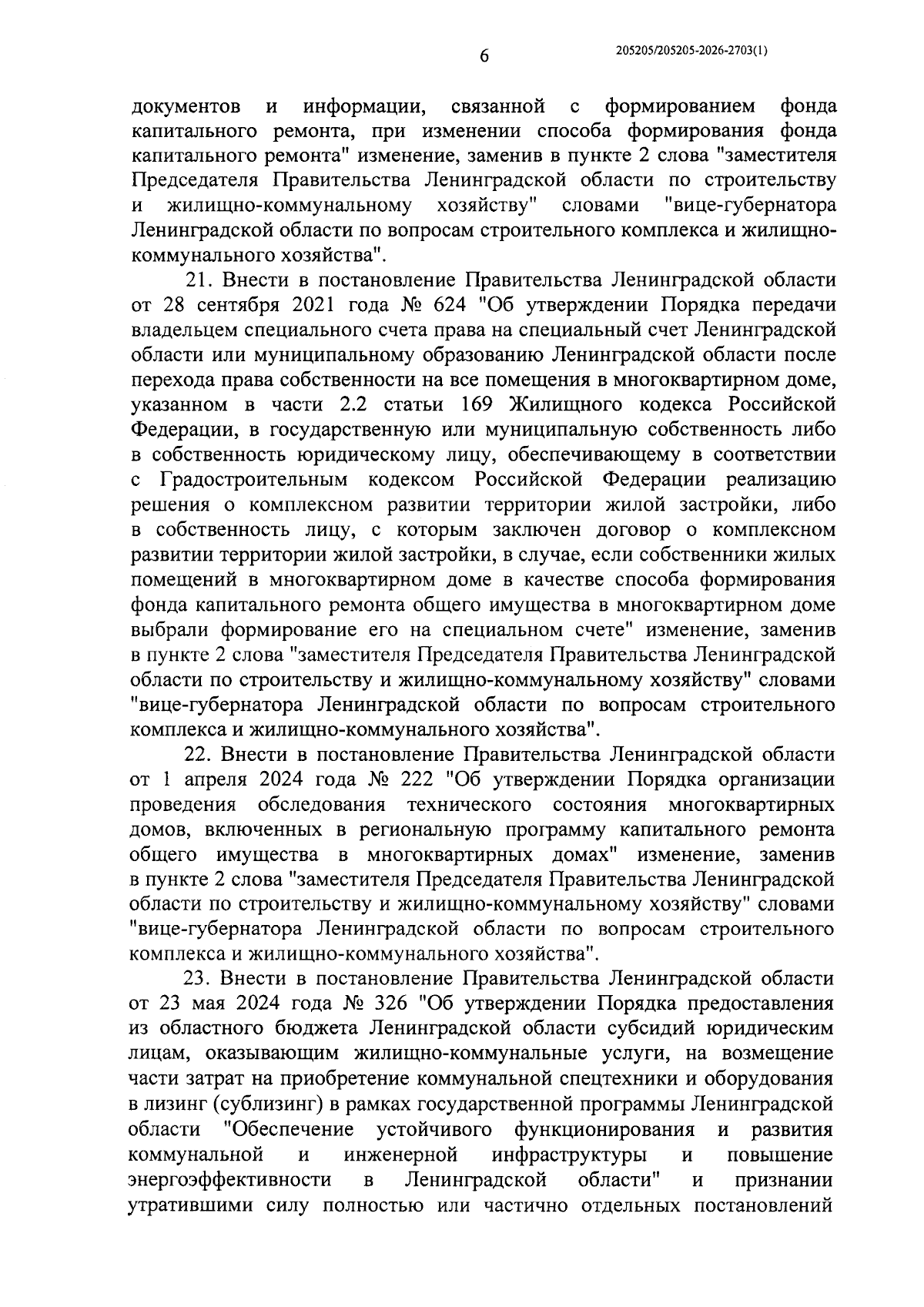 6

205205/205205-2026-2703(1)

документов и информации, связанной с формированием фонда капитального ремонта, при изменении способа формирования фонда капитального ремонта" изменение, заменив в пункте 2 слова "заместителя Председателя Правительства Ленинградской области по строительству и жилищно-коммунальному хозяйству" словами "вице-губернатора Ленинградской области по вопросам строительного комплекса и жилищно-коммунального хозяйства".

21. Внести в постановление Правительства Ленинградской области от 28 сентября 2021 года № 624 "Об утверждении Порядка передачи владельцем специального счета права на специальный счет Ленинградской области или муниципальному образованию Ленинградской области после перехода права собственности на все помещения в многоквартирном доме, указанном в части 2.2 статьи 169 Жилищного кодекса Российской Федерации, в государственную или муниципальную собственность либо в собственность юридическому лицу, обеспечивающему в соответствии с Градостроительным кодексом Российской Федерации реализацию решения о комплексном развитии территории жилой застройки, либо в собственность лицу, с которым заключен договор о комплексном развитии территории жилой застройки, в случае, если собственники жилых помещений в многоквартирном доме в качестве способа формирования фонда капитального ремонта общего имущества в многоквартирном доме выбрали формирование его на специальном счете" изменение, заменив в пункте 2 слова "заместителя Председателя Правительства Ленинградской области по строительству и жилищно-коммунальному хозяйству" словами "вице-губернатора Ленинградской области по вопросам строительного комплекса и жилищно-коммунального хозяйства".

22. Внести в постановление Правительства Ленинградской области от 1 апреля 2024 года № 222 "Об утверждении Порядка организации проведения обследования технического состояния многоквартирных домов, включенных в региональную программу капитального ремонта общего имущества в многоквартирных домах" изменение, заменив в пункте 2 слова "заместителя Председателя Правительства Ленинградской области по строительству и жилищно-коммунальному хозяйству" словами "вице-губернатора Ленинградской области по вопросам строительного комплекса и жилищно-коммунального хозяйства".

23. Внести в постановление Правительства Ленинградской области от 23 мая 2024 года № 326 "Об утверждении Порядка предоставления из областного бюджета Ленинградской области субсидий юридическим лицам, оказывающим жилищно-коммунальные услуги, на возмещение части затрат на приобретение коммунальной спецтехники и оборудования в лизинг (сублизинг) в рамках государственной программы Ленинградской области "Обеспечение устойчивого функционирования и развития коммунальной и инженерной инфраструктуры и повышение энергоэффективности в Ленинградской области" и признании утратившими силу полностью или частично отдельных постановлений